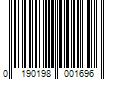 0 190198 001696